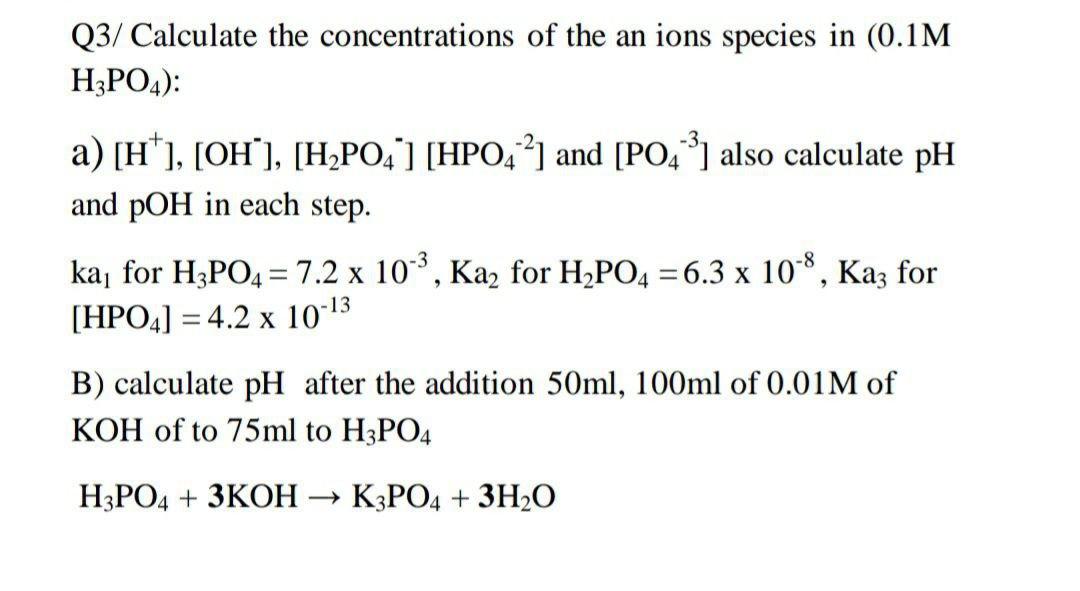 Q3/ Calculate the concentrations of the an ions species in (0.1M $H_3PO_4$):

a) $[H^+]$, $[OH^-]$, $[H_2PO_4^-]$ $[HPO_4^{-2}]$ and $[PO_4^{-3}]$ also calculate pH and pOH in each step.

$ka_1$ for $H_3PO_4 = 7.2 \times 10^{-3}$, $Ka_2$ for $H_2PO_4 = 6.3 \times 10^{-8}$, $Ka_3$ for $[HPO_4] = 4.2 \times 10^{-13}$

B) calculate pH after the addition 50ml, 100ml of 0.01M of KOH of to 75ml to $H_3PO_4$

$H_3PO_4 + 3KOH \rightarrow K_3PO_4 + 3H_2O$